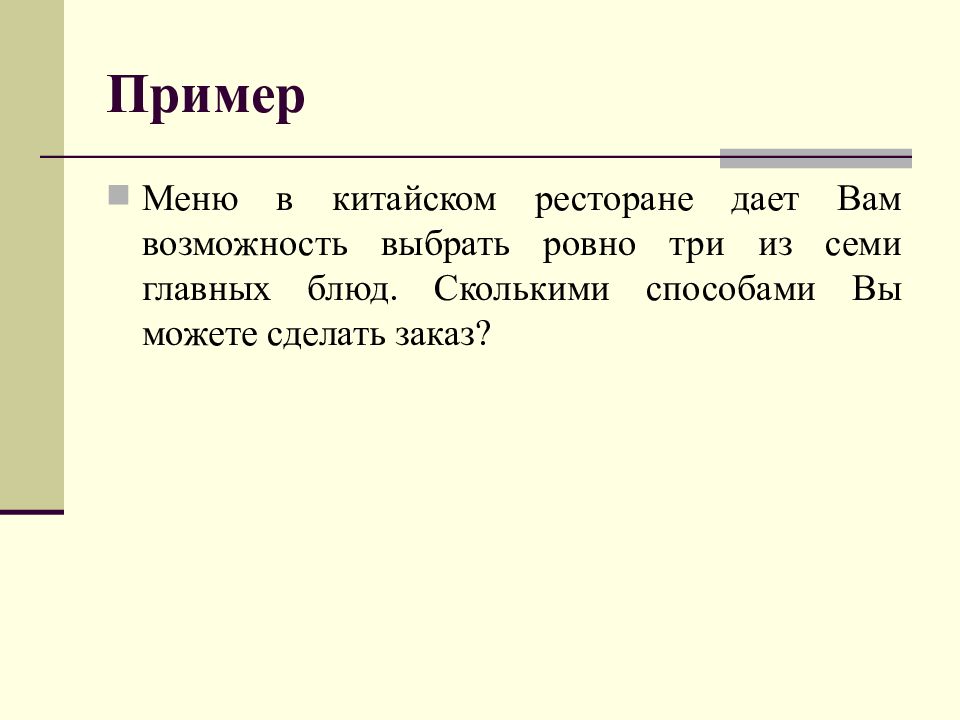 Пример

Меню в китайском ресторане дает Вам возможность выбрать ровно три из семи главных блюд. Сколькими способами Вы можете сделать заказ?